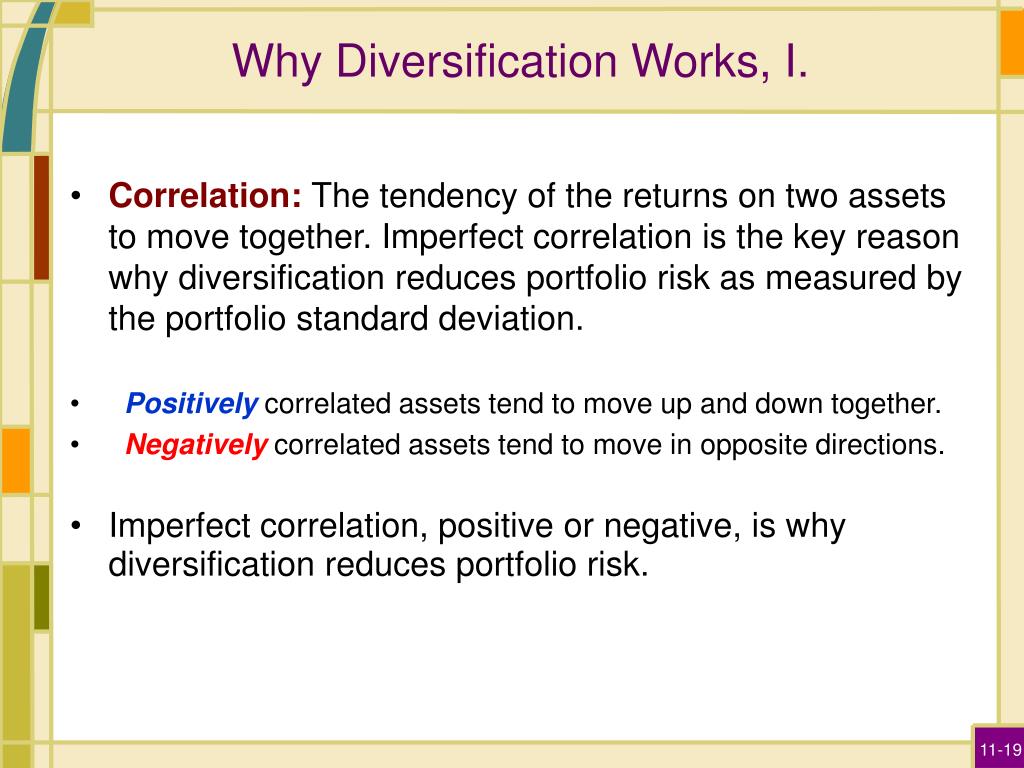 Why Diversification Works, I.

• Correlation: The tendency of the returns on two assets to move together. Imperfect correlation is the key reason why diversification reduces portfolio risk as measured by the portfolio standard deviation.

• Positively correlated assets tend to move up and down together.
• Negatively correlated assets tend to move in opposite directions.

• Imperfect correlation, positive or negative, is why diversification reduces portfolio risk.

11-19